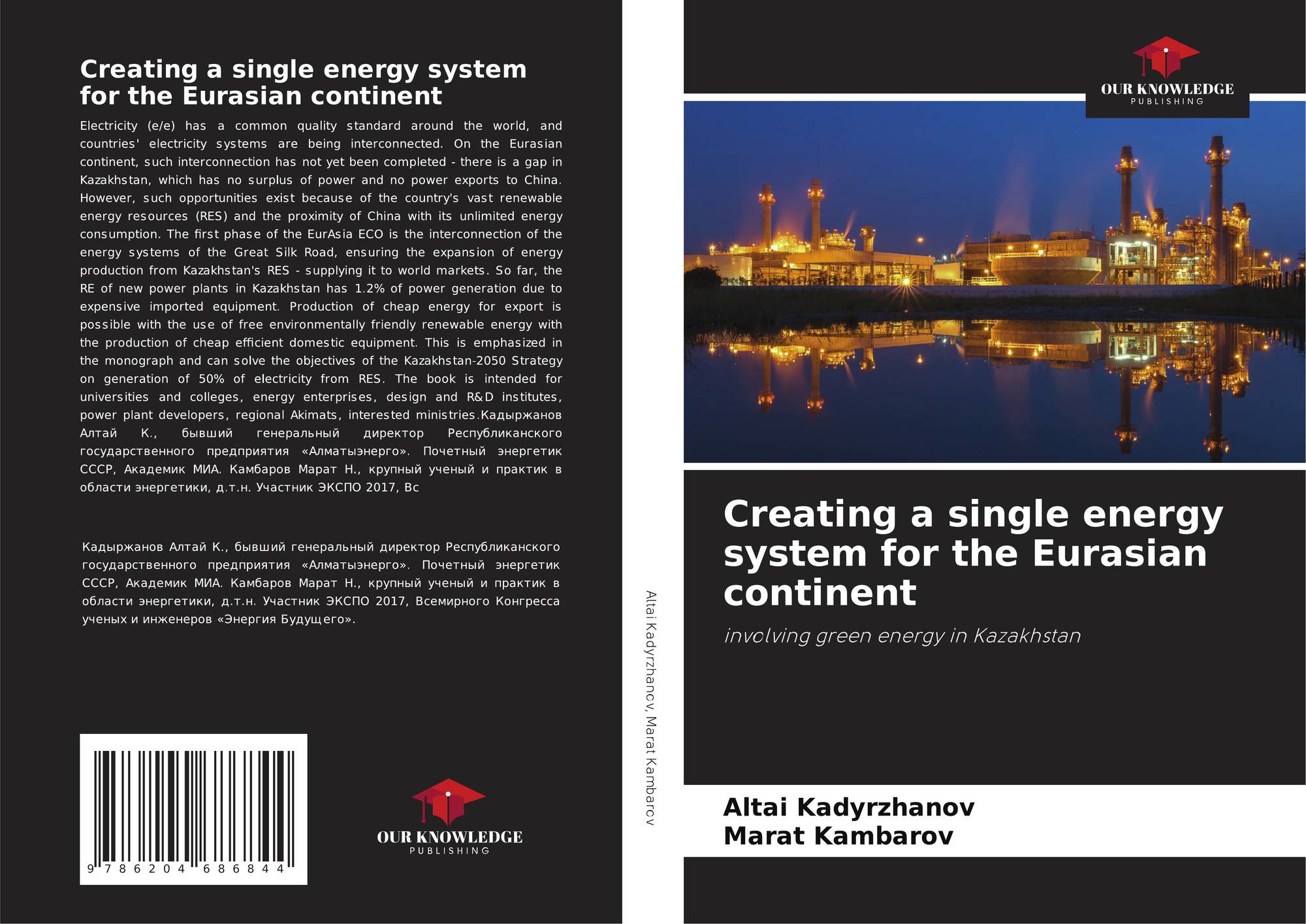 Creating a single energy system for the Eurasian continent

Electricity (e/e) has a common quality standard around the world, and countries' electricity systems are being interconnected. On the Eurasian continent, such interconnection has not yet been completed - there is a gap in Kazakhstan, which has no surplus of power and no power exports to China. However, such opportunities exist because of the country's vast renewable energy resources (RES) and the proximity of China with its unlimited energy consumption. The first phase of the EurAsia ECO is the interconnection of the energy systems of the Great Silk Road, ensuring the expansion of energy production from Kazakhstan's RES - supplying it to world markets. So far, the RE of new power plants in Kazakhstan has 1.2% of power generation due to expensive imported equipment. Production of cheap energy for export is possible with the use of free environmentally friendly renewable energy with the production of cheap efficient domestic equipment. This is emphasized in the monograph and can solve the objectives of the Kazakhstan-2050 Strategy on generation of 50% of electricity from RES. The book is intended for universities and colleges, energy enterprises, design and R&D institutes, power plant developers, regional Akimats, interested ministries.Кадыржанов Алтай К., бывший генеральный директор Республиканского государственного предприятия «Алматыэнерго». Почетный энергетик СССР, Академик МИА. Камбаров Марат Н., крупный ученый и практик в области энергетики, д.т.н. Участник ЭКСПО 2017, Вс

Кадыржанов Алтай К., бывший генеральный директор Республиканского государственного предприятия «Алматыэнерго». Почетный энергетик СССР, Академик МИА. Камбаров Марат Н., крупный ученый и практик в области энергетики, д.т.н. Участник ЭКСПО 2017, Всемирного Конгресса ученых и инженеров «Энергия Будущего».

9 786204 686844

OUR KNOWLEDGE
PUBLISHING

Altai Kadyrzhanov, Marat Kambarov

OUR KNOWLEDGE
PUBLISHING

Creating a single energy system for the Eurasian continent

involving green energy in Kazakhstan

Altai Kadyrzhanov
Marat Kambarov